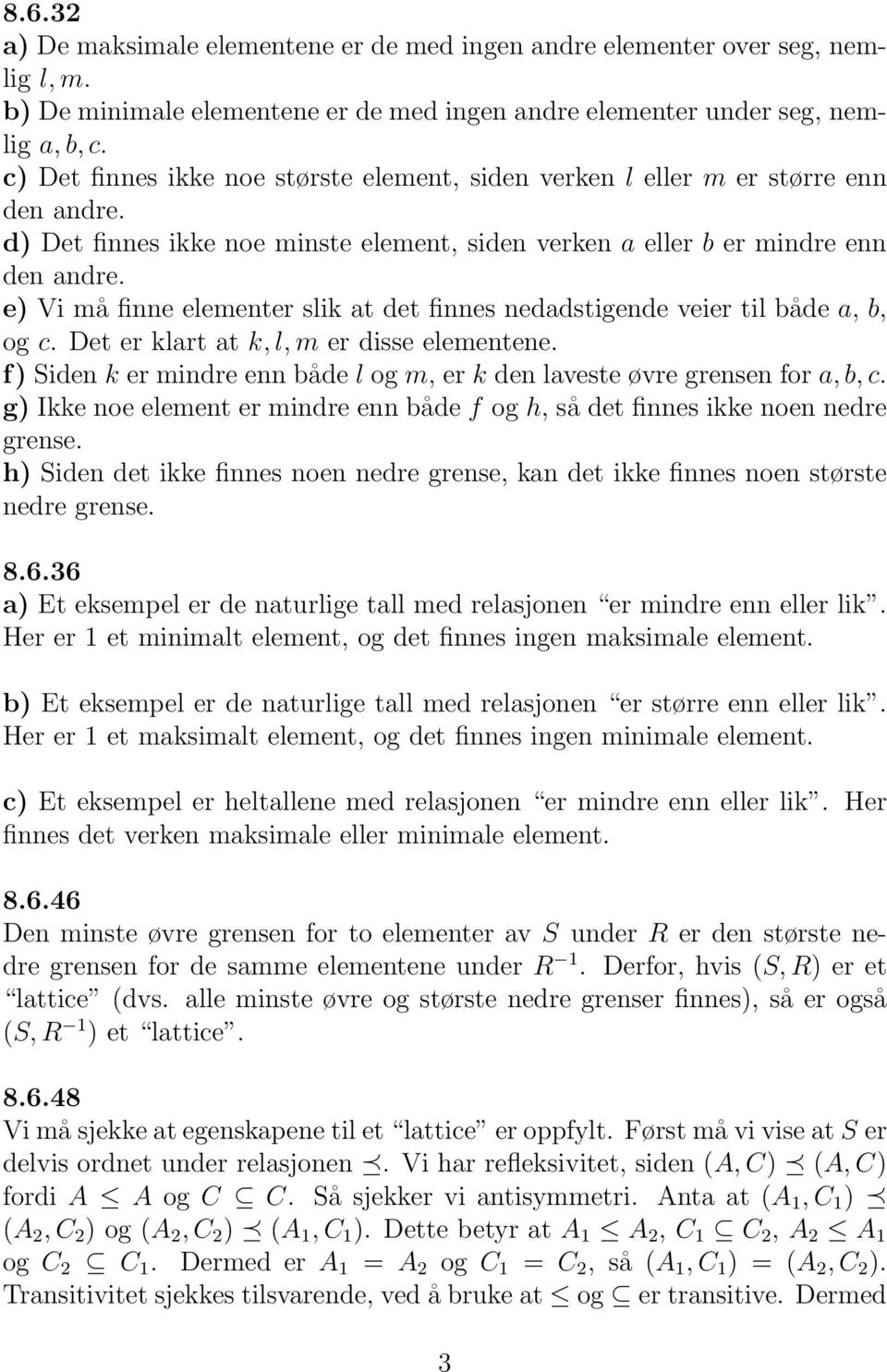 8.6.32

a) De maksimale elementene er de med ingen andre elementer over seg, nemlig $l, m$.
b) De minimale elementene er de med ingen andre elementer under seg, nemlig $a, b, c$.
c) Det finnes ikke noe største element, siden verken $l$ eller $m$ er større enn den andre.
d) Det finnes ikke noe minste element, siden verken $a$ eller $b$ er mindre enn den andre.
e) Vi må finne elementer slik at det finnes nedadstigende veier til både $a$, $b$, og $c$. Det er klart at $k, l, m$ er disse elementene.
f) Siden $k$ er mindre enn både $l$ og $m$, er $k$ den laveste øvre grensen for $a, b, c$.
g) Ikke noe element er mindre enn både $f$ og $h$, så det finnes ikke noen nedre grense.
h) Siden det ikke finnes noen nedre grense, kan det ikke finnes noen største nedre grense.

8.6.36

a) Et eksempel er de naturlige tall med relasjonen “er mindre enn eller lik”. Her er 1 et minimalt element, og det finnes ingen maksimale element.

b) Et eksempel er de naturlige tall med relasjonen “er større enn eller lik”. Her er 1 et maksimalt element, og det finnes ingen minimale element.

c) Et eksempel er heltallene med relasjonen “er mindre enn eller lik”. Her finnes det verken maksimale eller minimale element.

8.6.46

Den minste øvre grensen for to elementer av $S$ under $R$ er den største nedre grensen for de samme elementene under $R^{-1}$. Derfor, hvis $(S, R)$ er et “lattice” (dvs. alle minste øvre og største nedre grenser finnes), så er også $(S, R^{-1})$ et “lattice”.

8.6.48

Vi må sjekke at egenskapene til et “lattice” er oppfylt. Først må vi vise at $S$ er delvis ordnet under relasjonen $\preceq$. Vi har refleksivitet, siden $(A, C) \preceq (A, C)$ fordi $A \leq A$ og $C \subseteq C$. Så sjekker vi antisymmetri. Anta at $(A_1, C_1) \preceq (A_2, C_2)$ og $(A_2, C_2) \preceq (A_1, C_1)$. Dette betyr at $A_1 \leq A_2$, $C_1 \subseteq C_2$, $A_2 \leq A_1$ og $C_2 \subseteq C_1$. Dermed er $A_1 = A_2$ og $C_1 = C_2$, så $(A_1, C_1) = (A_2, C_2)$. Transitivitet sjekkes tilsvarende, ved å bruke at $\leq$ og $\subseteq$ er transitive. Dermed

3